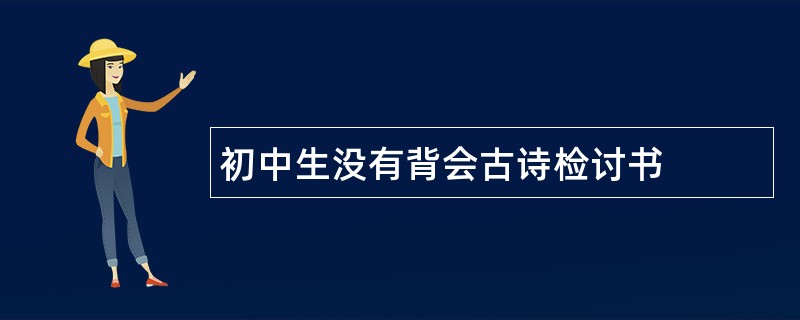 初中生没有背会古诗检讨书